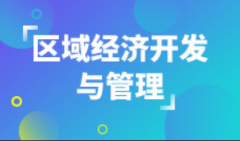 「区域经济开发与管理」